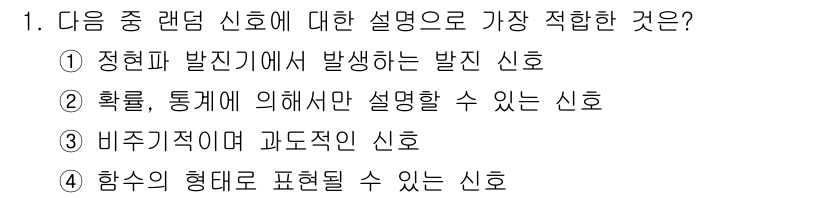 1. 다음 중 랜덤 신호에 대한 설명으로 가장 적합한 것은?
① 정현파 발진기에서 발생하는 발진 신호
② 확률, 통계에 의해서만 설명할 수 있는 신호
③ 비주기적이며 과도적인 신호
④ 함수의 형태로 표현될 수 있는 신호